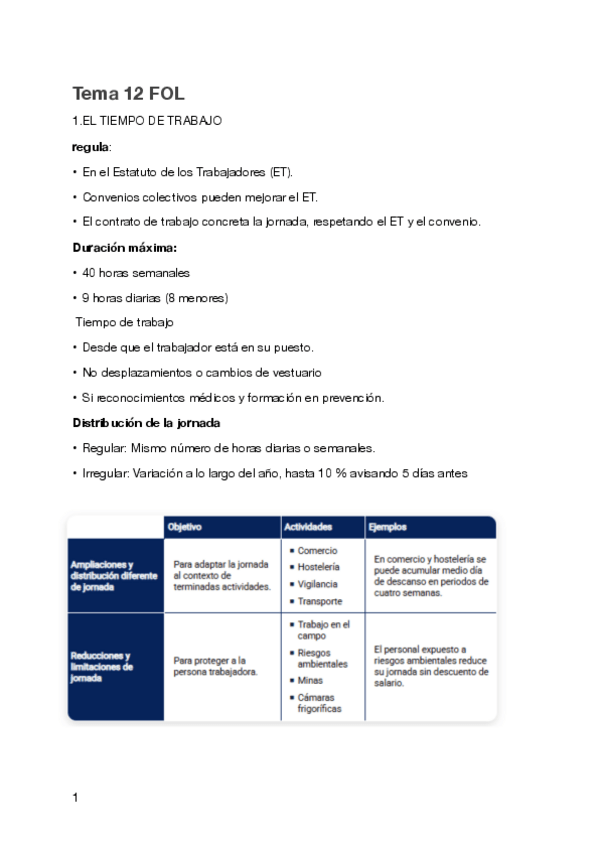 Tema 12 FOL

1.EL TIEMPO DE TRABAJO

regula:

• En el Estatuto de los Trabajadores (ET).

• Convenios colectivos pueden mejorar el ET.

• El contrato de trabajo concreta la jornada, respetando el ET y el convenio.

Duración máxima:

• 40 horas semanales

• 9 horas diarias (8 menores)

Tiempo de trabajo

• Desde que el trabajador está en su puesto.

• No desplazamientos o cambios de vestuario

• Si reconocimientos médicos y formación en prevención.

Distribución de la jornada

• Regular: Mismo número de horas diarias o semanales.

• Irregular: Variación a lo largo del año, hasta 10 % avisando 5 días antes

| | Objetivo | Actividades | Ejemplos |
|---|---|---|---|
| Ampliaciones y distribución diferente de jornada | Para adaptar la jornada al contexto de terminadas actividades. | ▪ Comercio ▪ Hostelería ▪ Vigilancia ▪ Transporte | En comercio y hostelería se puede acumular medio día de descanso en periodos de cuatro semanas. |
| Reducciones y limitaciones de jornada | Para proteger a la persona trabajadora. | ▪ Trabajo en el campo ▪ Riesgos ambientales ▪ Minas ▪ Cámaras frigoríficas | El personal expuesto a riesgos ambientales reduce su jornada sin descuento de salario. |

1